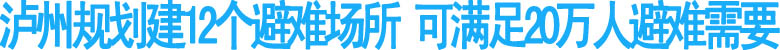 泸州规划建12个避难场所 可满足20万人避难需要